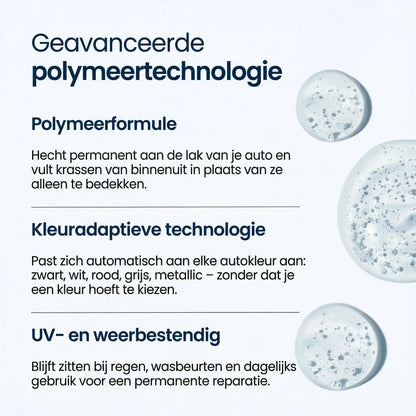 Geavanceerde polymeertechnologie

Polymeerformule

Hecht permanent aan de lak van je auto en vult krassen van binnenuit in plaats van ze alleen te bedekken.

Kleuradaptieve technologie

Past zich automatisch aan elke autokleur aan: zwart, wit, rood, grijs, metallic – zonder dat je een kleur hoeft te kiezen.

UV- en weerbestendig

Blijft zitten bij regen, wasbeurten en dagelijks gebruik voor een permanente reparatie.